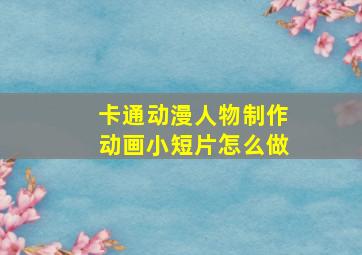 卡通动漫人物制作
动画小短片怎么做